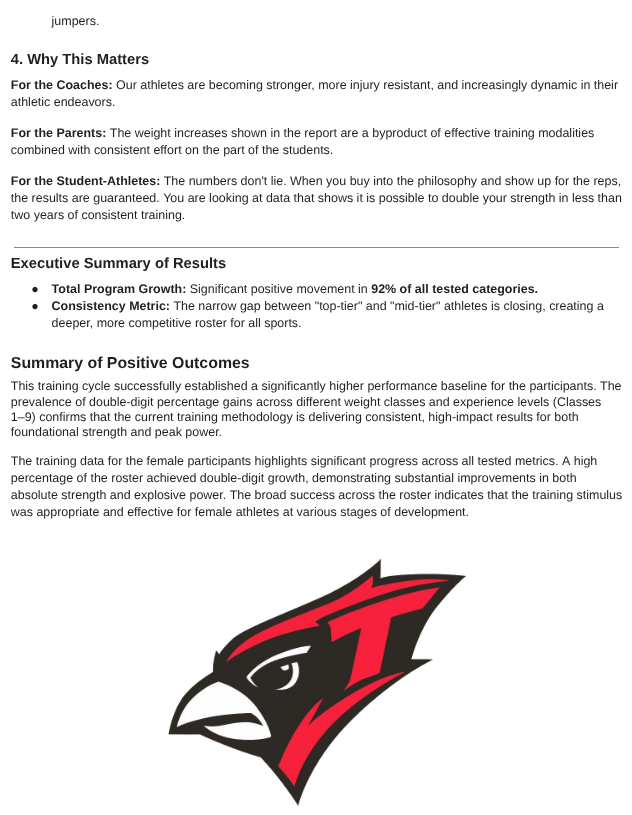 jumpers.

4. Why This Matters

For the Coaches: Our athletes are becoming stronger, more injury resistant, and increasingly dynamic in their athletic endeavors.

For the Parents: The weight increases shown in the report are a byproduct of effective training modalities combined with consistent effort on the part of the students.

For the Student-Athletes: The numbers don't lie. When you buy into the philosophy and show up for the reps, the results are guaranteed. You are looking at data that shows it is possible to double your strength in less than two years of consistent training.

Executive Summary of Results

• Total Program Growth: Significant positive movement in 92% of all tested categories.
• Consistency Metric: The narrow gap between "top-tier" and "mid-tier" athletes is closing, creating a deeper, more competitive roster for all sports.

Summary of Positive Outcomes

This training cycle successfully established a significantly higher performance baseline for the participants. The prevalence of double-digit percentage gains across different weight classes and experience levels (Classes 1–9) confirms that the current training methodology is delivering consistent, high-impact results for both foundational strength and peak power.

The training data for the female participants highlights significant progress across all tested metrics. A high percentage of the roster achieved double-digit growth, demonstrating substantial improvements in both absolute strength and explosive power. The broad success across the roster indicates that the training stimulus was appropriate and effective for female athletes at various stages of development.

T